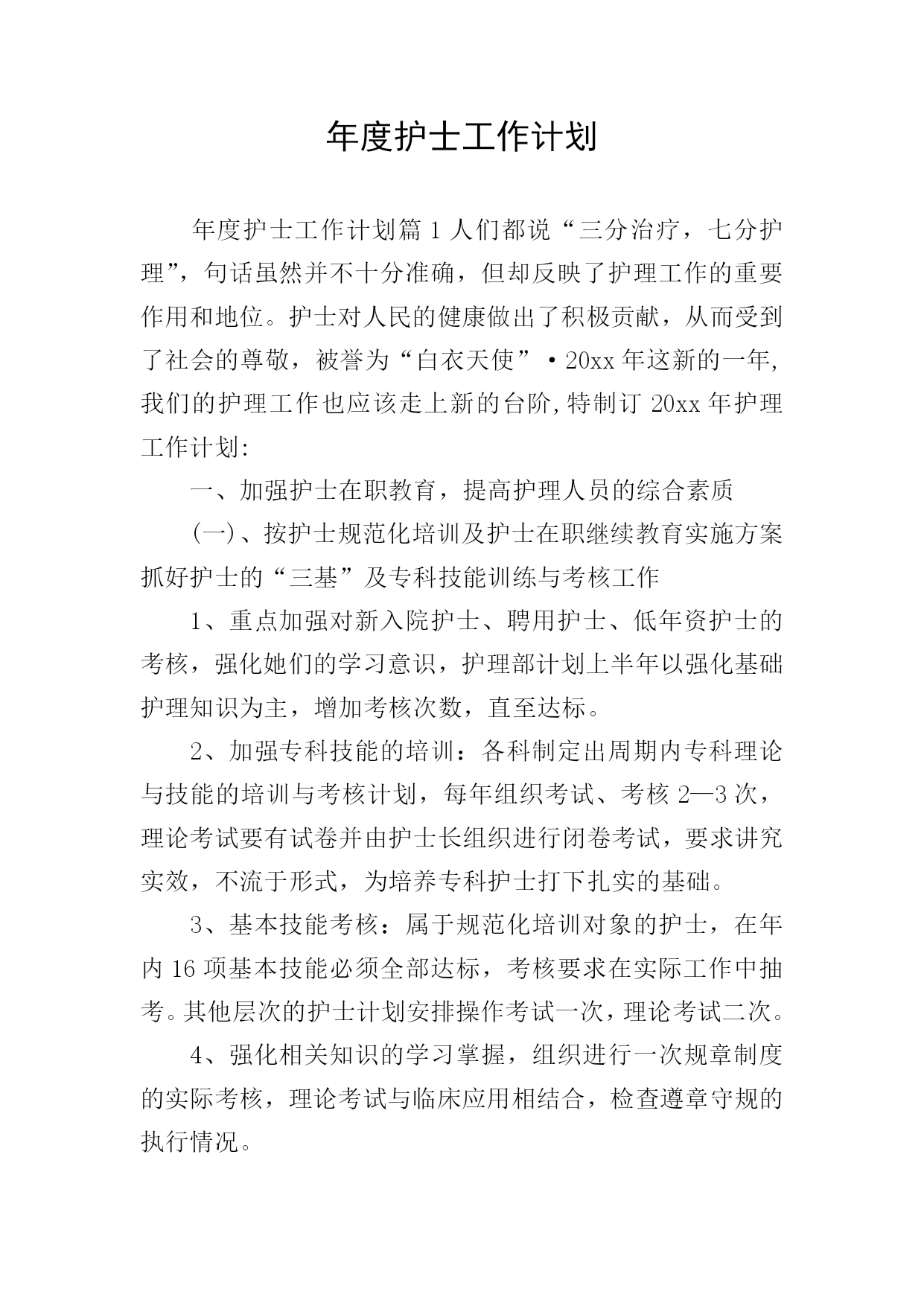 年度护士工作计划

年度护士工作计划篇 1 人们都说“三分治疗，七分护理”，句话虽然并不十分准确，但却反映了护理工作的重要作用和地位。护士对人民的健康做出了积极贡献，从而受到了社会的尊敬，被誉为“白衣天使”·20xx 年这新的一年,我们的护理工作也应该走上新的台阶,特制订 20xx 年护理工作计划:

一、加强护士在职教育，提高护理人员的综合素质

(一)、按护士规范化培训及护士在职继续教育实施方案抓好护士的“三基”及专科技能训练与考核工作

1、重点加强对新入院护士、聘用护士、低年资护士的考核，强化她们的学习意识，护理部计划上半年以强化基础护理知识为主，增加考核次数，直至达标。

2、加强专科技能的培训：各科制定出周期内专科理论与技能的培训与考核计划，每年组织考试、考核 2—3 次，理论考试要有试卷并由护士长组织进行闭卷考试，要求讲究实效，不流于形式，为培养专科护士打下扎实的基础。

3、基本技能考核：属于规范化培训对象的护士，在年内 16 项基本技能必须全部达标，考核要求在实际工作中抽考。其他层次的护士计划安排操作考试一次，理论考试二次。

4、强化相关知识的学习掌握，组织进行一次规章制度的实际考核，理论考试与临床应用相结合，检查遵章守规的执行情况。